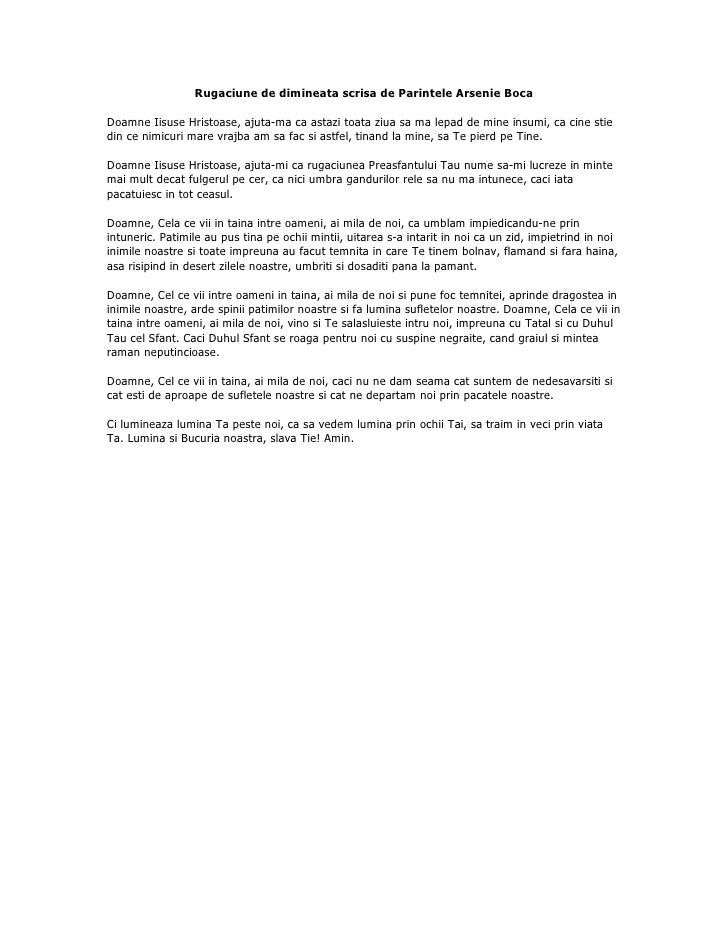 Rugaciune de dimineata scrisa de Parintele Arsenie Boca

Doamne Iisuse Hristoase, ajuta-ma ca astazi toata ziua sa ma lepad de mine insumi, ca cine stie din ce nimicuri mare vrajba am sa fac si astfel, tinand la mine, sa Te pierd pe Tine.

Doamne Iisuse Hristoase, ajuta-mi ca rugaciunea Preasfantului Tau nume sa-mi lucreze in minte mai mult decat fulgerul pe cer, ca nici umbra gandurilor rele sa nu ma intunece, caci iata pacatuiesc in tot ceasul.

Doamne, Cela ce vii in taina intre oameni, ai mila de noi, ca umblam impiedicandu-ne prin intuneric. Patimile au pus tina pe ochii mintii, uitarea s-a intarit in noi ca un zid, impietrind in noi inimile noastre si toate impreuna au facut temnita in care Te tinem bolnav, flamand si fara haina, asa risipind in desert zilele noastre, umbriti si dosaditi pana la pamant.

Doamne, Cel ce vii intre oameni in taina, ai mila de noi si pune foc temnitei, aprinde dragostea in inimile noastre, arde spinii patimilor noastre si fa lumina sufletelor noastre. Doamne, Cela ce vii in taina intre oameni, ai mila de noi, vino si Te salasluieste intru noi, impreuna cu Tatal si cu Duhul Tau cel Sfant. Caci Duhul Sfant se roaga pentru noi cu suspine negraite, cand graiul si mintea raman neputincioase.

Doamne, Cel ce vii in taina, ai mila de noi, caci nu ne dam seama cat suntem de nedesavarsiti si cat esti de aproape de sufletele noastre si cat ne departam noi prin pacatele noastre.

Ci lumineaza lumina Ta peste noi, ca sa vedem lumina prin ochii Tai, sa traim in veci prin viata Ta. Lumina si Bucuria noastra, slava Tie! Amin.